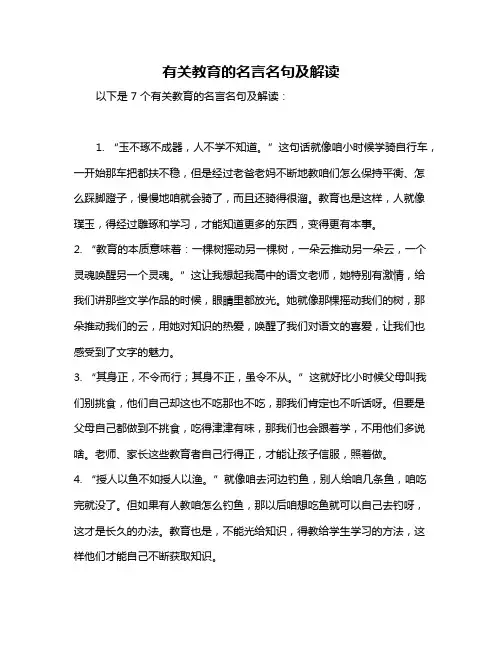 有关教育的名言名句及解读

以下是 7 个有关教育的名言名句及解读：

1. “玉不琢不成器，人不学不知道。” 这句话就像咱小时候学骑自行车，一开始那车把都扶不稳，但是经过老爸老妈不断地教咱们怎么保持平衡、怎么踩脚蹬子，慢慢地咱就会骑了，而且还骑得很溜。教育也是这样，人就像璞玉，得经过雕琢和学习，才能知道更多的东西，变得更有本事。

2. “教育的本质意味着：一棵树摇动另一棵树，一朵云推动另一朵云，一个灵魂唤醒另一个灵魂。” 这让我想起我高中的语文老师，她特别有激情，给我们讲那些文学作品的时候，眼睛里都放光。她就像那棵摇动我们的树，那朵推动我们的云，用她对知识的热爱，唤醒了我们对语文的喜爱，让我们也感受到了文字的魅力。

3. “其身正，不令而行；其身不正，虽令不从。” 这就好比小时候父母叫我们别挑食，他们自己却这也不吃那也不吃，那我们肯定也不听话呀。但要是父母自己都做到不挑食，吃得津津有味，那我们也会跟着学，不用他们多说啥。老师、家长这些教育者自己行得正，才能让孩子信服，照着做。

4. “授人以鱼不如授人以渔。” 就像咱去河边钓鱼，别人给咱几条鱼，咱吃完就没了。但如果有人教咱怎么钓鱼，那以后咱想吃鱼就可以自己去钓呀，这才是长久的办法。教育也是，不能光给知识，得教给学生学习的方法，这样他们才能自己不断获取知识。